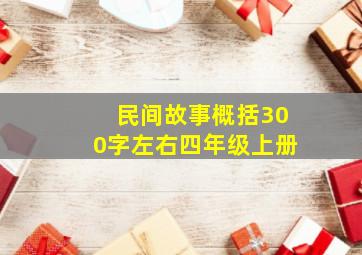 民间故事概括300字左右四年级上册